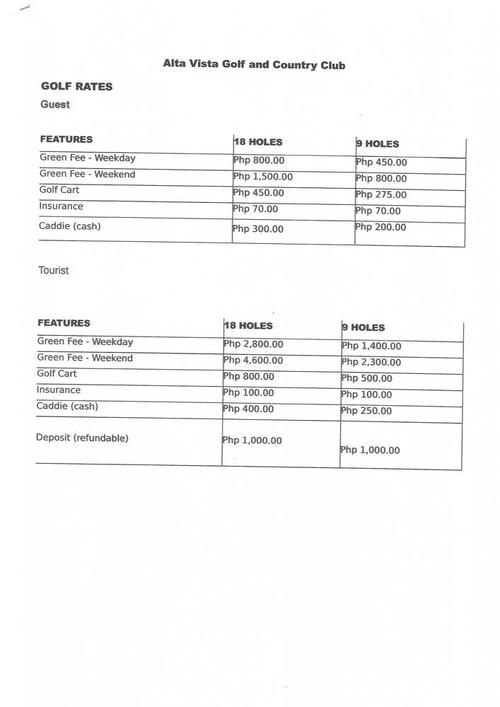 Alta Vista Golf and Country Club

GOLF RATES

Guest

| FEATURES | 18 HOLES | 9 HOLES |
|---|---|---|
| Green Fee - Weekday | Php 800.00 | Php 450.00 |
| Green Fee - Weekend | Php 1,500.00 | Php 800.00 |
| Golf Cart | Php 450.00 | Php 275.00 |
| Insurance | Php 70.00 | Php 70.00 |
| Caddie (cash) | Php 300.00 | Php 200.00 |

Tourist

| FEATURES | 18 HOLES | 9 HOLES |
|---|---|---|
| Green Fee - Weekday | Php 2,800.00 | Php 1,400.00 |
| Green Fee - Weekend | Php 4,600.00 | Php 2,300.00 |
| Golf Cart | Php 800.00 | Php 500.00 |
| Insurance | Php 100.00 | Php 100.00 |
| Caddie (cash) | Php 400.00 | Php 250.00 |
| Deposit (refundable) | Php 1,000.00 | Php 1,000.00 |